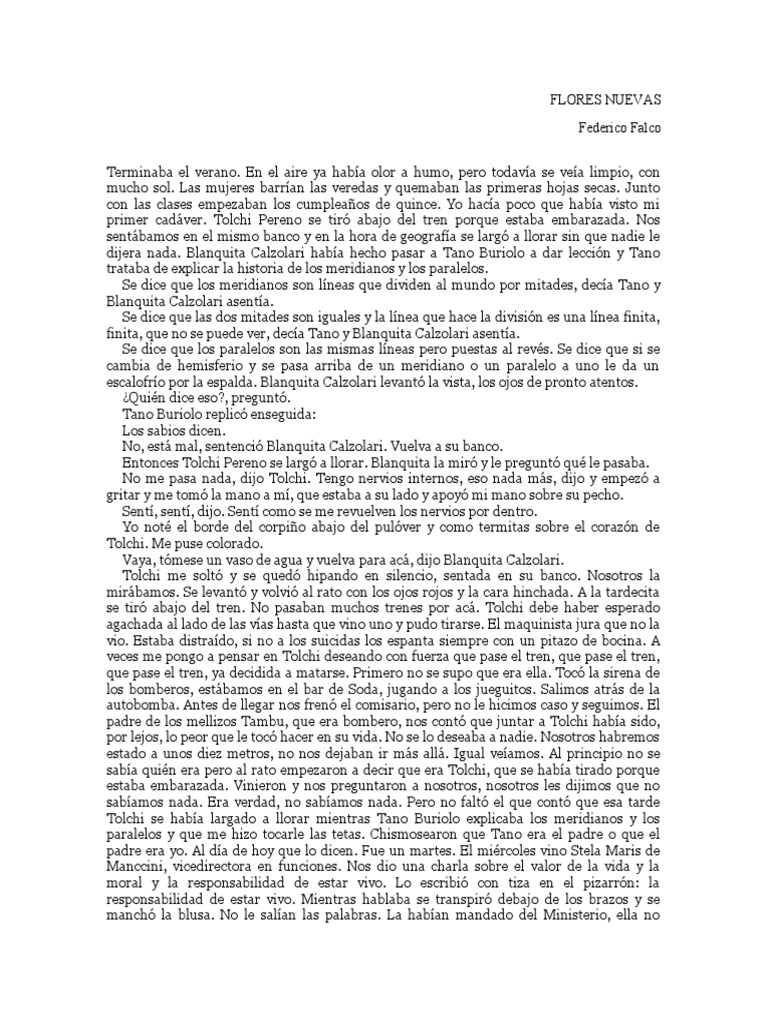 FLORES NUEVAS

Federico Falco

Terminaba el verano. En el aire ya había olor a humo, pero todavía se veía limpio, con mucho sol. Las mujeres barrían las veredas y quemaban las primeras hojas secas. Junto con las clases empezaban los cumpleaños de quince. Yo hacía poco que había visto mi primer cadáver. Tolchi Pereno se tiró abajo del tren porque estaba embarazada. Nos sentábamos en el mismo banco y en la hora de geografía se largó a llorar sin que nadie le dijera nada. Blanquita Calzolari había hecho pasar a Tano Buriolo a dar lección y Tano trataba de explicar la historia de los meridianos y los paralelos.

Se dice que los meridianos son líneas que dividen al mundo por mitades, decía Tano y Blanquita Calzolari asentía.

Se dice que las dos mitades son iguales y la línea que hace la división es una línea finita, finita, que no se puede ver, decía Tano y Blanquita Calzolari asentía.

Se dice que los paralelos son las mismas líneas pero puestas al revés. Se dice que si se cambia de hemisferio y se pasa arriba de un meridiano o un paralelo a uno le da un escalofrío por la espalda. Blanquita Calzolari levantó la vista, los ojos de pronto atentos.

¿Quién dice eso?, preguntó.

Tano Buriolo replicó enseguida:

Los sabios dicen.

No, está mal, sentenció Blanquita Calzolari. Vuelva a su banco.

Entonces Tolchi Pereno se largó a llorar. Blanquita la miró y le preguntó qué le pasaba.

No me pasa nada, dijo Tolchi. Tengo nervios internos, eso nada más, dijo y empezó a gritar y me tomó la mano a mí, que estaba a su lado y apoyó mi mano sobre su pecho.

Sentí, sentí, dijo. Sentí como se me revuelven los nervios por dentro.

Yo noté el borde del corpiño abajo del pulóver y como termitas sobre el corazón de Tolchi. Me puse colorado.

Vaya, tómese un vaso de agua y vuelva para acá, dijo Blanquita Calzolari.

Tolchi me soltó y se quedó hipando en silencio, sentada en su banco. Nosotros la mirábamos. Se levantó y volvió al rato con los ojos rojos y la cara hinchada. A la tardecita se tiró abajo del tren. No pasaban muchos trenes por acá. Tolchi debe haber esperado agachada al lado de las vías hasta que vino uno y pudo tirarse. El maquinista jura que no la vio. Estaba distraído, si no a los suicidas los espanta siempre con un pitazo de bocina. A veces me pongo a pensar en Tolchi deseando con fuerza que pase el tren, que pase el tren, que pase el tren, ya decidida a matarse. Primero no se supo que era ella. Tocó la sirena de los bomberos, estábamos en el bar de Soda, jugando a los jueguitos. Salimos atrás de la autobomba. Antes de llegar nos frenó el comisario, pero no le hicimos caso y seguimos. El padre de los mellizos Tambu, que era bombero, nos contó que juntar a Tolchi había sido, por lejos, lo peor que le tocó hacer en su vida. No se lo deseaba a nadie. Nosotros habremos estado a unos diez metros, no nos dejaban ir más allá. Igual veíamos. Al principio no se sabía quién era pero al rato empezaron a decir que era Tolchi, que se había tirado porque estaba embarazada. Vinieron y nos preguntaron a nosotros, nosotros les dijimos que no sabíamos nada. Era verdad, no sabíamos nada. Pero no faltó el que contó que esa tarde Tolchi se había largado a llorar mientras Tano Buriolo explicaba los meridianos y los paralelos y que me hizo tocarle las tetas. Chismosearon que Tano era el padre o que el padre era yo. Al día de hoy que lo dicen. Fue un martes. El miércoles vino Stela Maris de Manccini, vicedirectora en funciones. Nos dio una charla sobre el valor de la vida y la moral y la responsabilidad de estar vivo. Lo escribió con tiza en el pizarrón: la responsabilidad de estar vivo. Mientras hablaba se transpiró debajo de los brazos y se manchó la blusa. No le salían las palabras. La habían mandado del Ministerio, ella no